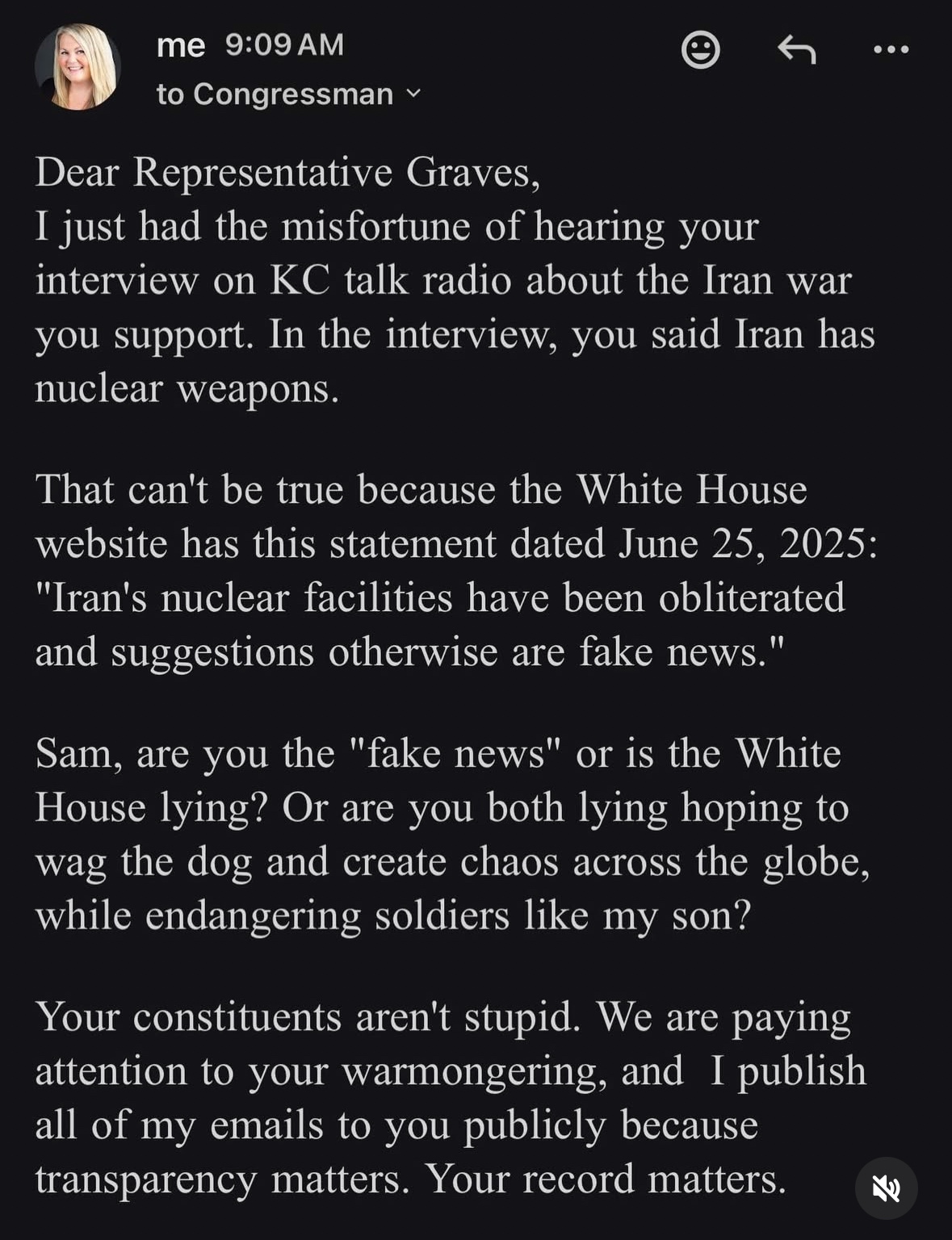 me 9:09 AM
to Congressman

Dear Representative Graves,
I just had the misfortune of hearing your interview on KC talk radio about the Iran war you support. In the interview, you said Iran has nuclear weapons.

That can't be true because the White House website has this statement dated June 25, 2025: "Iran's nuclear facilities have been obliterated and suggestions otherwise are fake news."

Sam, are you the "fake news" or is the White House lying? Or are you both lying hoping to wag the dog and create chaos across the globe, while endangering soldiers like my son?

Your constituents aren't stupid. We are paying attention to your warmongering, and I publish all of my emails to you publicly because transparency matters. Your record matters.